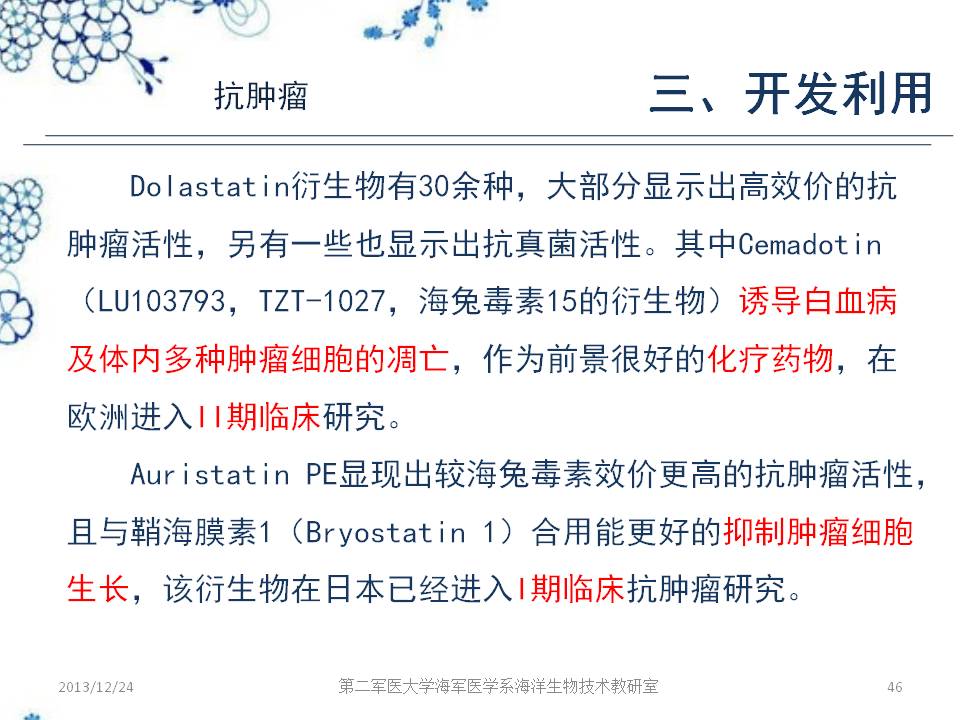 抗肿瘤

三、开发利用

Dolastatin衍生物有30余种，大部分显示出高效价的抗肿瘤活性，另有一些也显示出抗真菌活性。其中Cemadotin（LU103793，TZT-1027，海兔毒素15的衍生物）诱导白血病及体内多种肿瘤细胞的凋亡，作为前景很好的化疗药物，在欧洲进入II期临床研究。

Auristatin PE显现出较海兔毒素效价更高的抗肿瘤活性，且与鞘海膜素1（Bryostatin 1）合用能更好的抑制肿瘤细胞生长，该衍生物在日本已经进入I期临床抗肿瘤研究。

2013/12/24

第二军医大学海军医学系海洋生物技术教研室

46